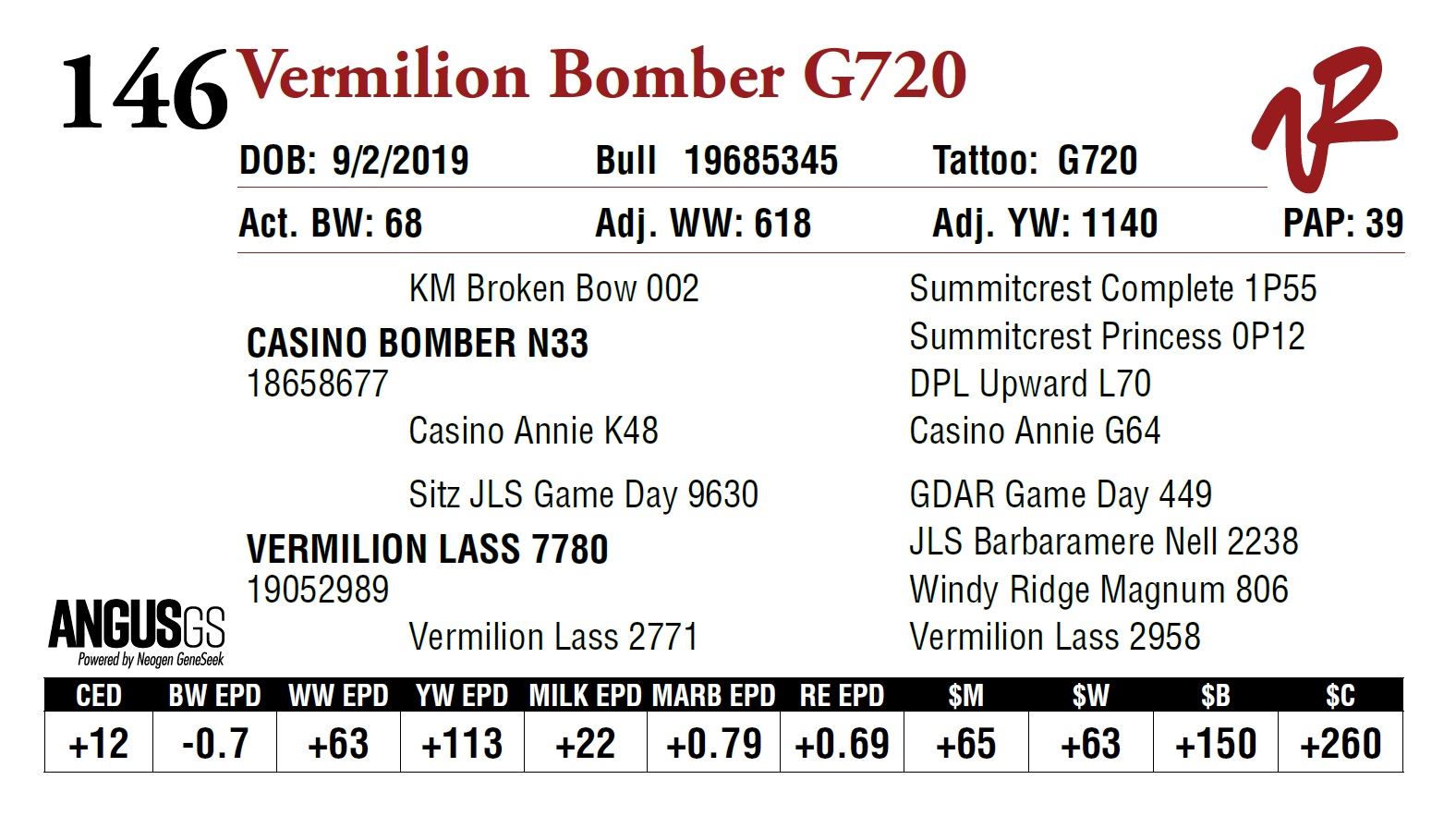 146 Vermilion Bomber G720

DOB: 9/2/2019 Bull 19685345 Tattoo: G720

Act. BW: 68 Adj. WW: 618 Adj. YW: 1140 PAP: 39

KM Broken Bow 002

CASINO BOMBER N33
18658677

Casino Annie K48

Sitz JLS Game Day 9630

VERMILION LASS 7780
19052989

Vermilion Lass 2771

Summitcrest Complete 1P55
Summitcrest Princess 0P12
DPL Upward L70
Casino Annie G64
GDAR Game Day 449
JLS Barbaramere Nell 2238
Windy Ridge Magnum 806
Vermilion Lass 2958

ANGUSGS
Powered by Neogen GeneSeek

| CED | BW EPD | WW EPD | YW EPD | MILK EPD | MARB EPD | RE EPD | $M | $W | $B | $C |
|---|---|---|---|---|---|---|---|---|---|---|
| +12 | -0.7 | +63 | +113 | +22 | +0.79 | +0.69 | +65 | +63 | +150 | +260 |